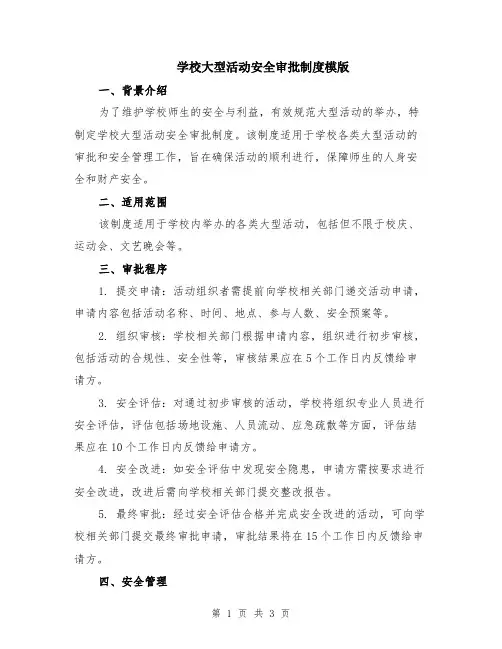 学校大型活动安全审批制度模版

一、背景介绍

为了维护学校师生的安全与利益，有效规范大型活动的举办，特制定学校大型活动安全审批制度。该制度适用于学校各类大型活动的审批和安全管理工作，旨在确保活动的顺利进行，保障师生的人身安全和财产安全。

二、适用范围

该制度适用于学校内举办的各类大型活动，包括但不限于校庆、运动会、文艺晚会等。

三、审批程序

1. 提交申请：活动组织者需提前向学校相关部门递交活动申请，申请内容包括活动名称、时间、地点、参与人数、安全预案等。

2. 组织审核：学校相关部门根据申请内容，组织进行初步审核，包括活动的合规性、安全性等，审核结果应在5个工作日内反馈给申请方。

3. 安全评估：对通过初步审核的活动，学校将组织专业人员进行安全评估，评估包括场地设施、人员流动、应急疏散等方面，评估结果应在10个工作日内反馈给申请方。

4. 安全改进：如安全评估中发现安全隐患，申请方需按要求进行安全改进，改进后需向学校相关部门提交整改报告。

5. 最终审批：经过安全评估合格并完成安全改进的活动，可向学校相关部门提交最终审批申请，审批结果将在15个工作日内反馈给申请方。

四、安全管理

第 1 页 共 3 页